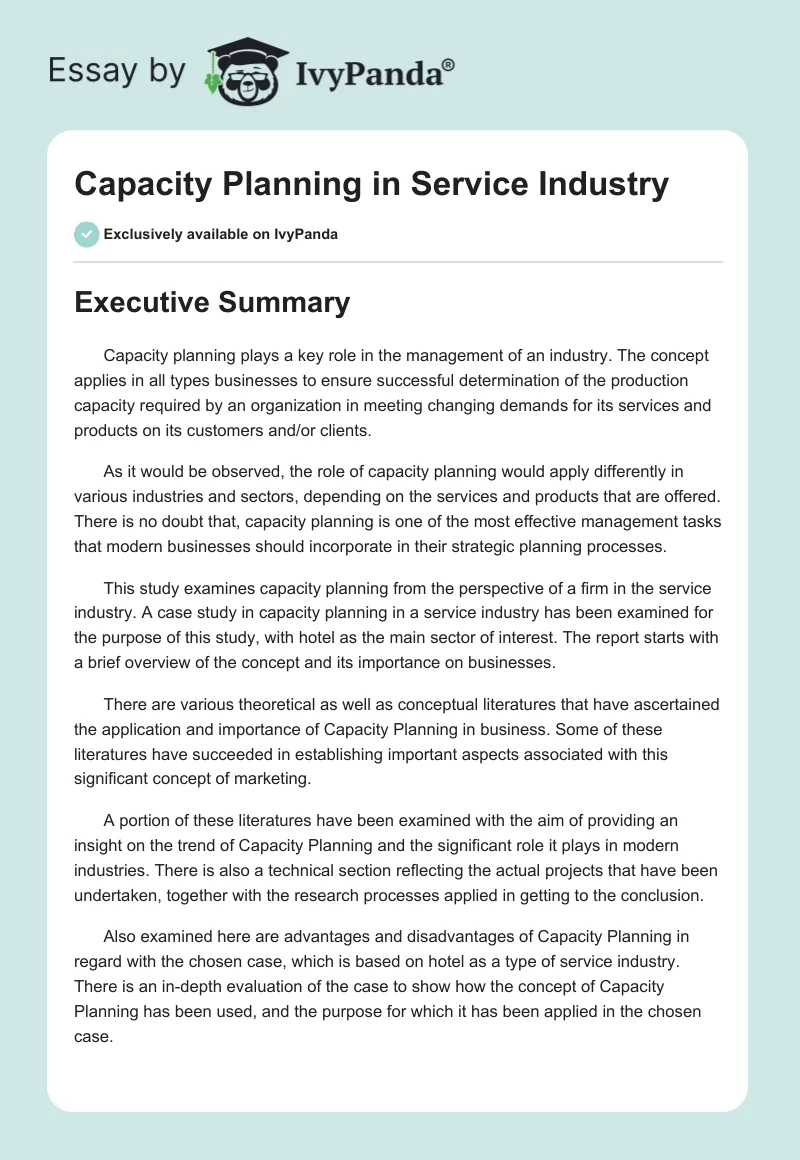 Essay by IvyPanda®

Capacity Planning in Service Industry

Exclusively available on IvyPanda

Executive Summary

Capacity planning plays a key role in the management of an industry. The concept applies in all types businesses to ensure successful determination of the production capacity required by an organization in meeting changing demands for its services and products on its customers and/or clients.

As it would be observed, the role of capacity planning would apply differently in various industries and sectors, depending on the services and products that are offered. There is no doubt that, capacity planning is one of the most effective management tasks that modern businesses should incorporate in their strategic planning processes.

This study examines capacity planning from the perspective of a firm in the service industry. A case study in capacity planning in a service industry has been examined for the purpose of this study, with hotel as the main sector of interest. The report starts with a brief overview of the concept and its importance on businesses.

There are various theoretical as well as conceptual literatures that have ascertained the application and importance of Capacity Planning in business. Some of these literatures have succeeded in establishing important aspects associated with this significant concept of marketing.

A portion of these literatures have been examined with the aim of providing an insight on the trend of Capacity Planning and the significant role it plays in modern industries. There is also a technical section reflecting the actual projects that have been undertaken, together with the research processes applied in getting to the conclusion.

Also examined here are advantages and disadvantages of Capacity Planning in regard with the chosen case, which is based on hotel as a type of service industry. There is an in-depth evaluation of the case to show how the concept of Capacity Planning has been used, and the purpose for which it has been applied in the chosen case.